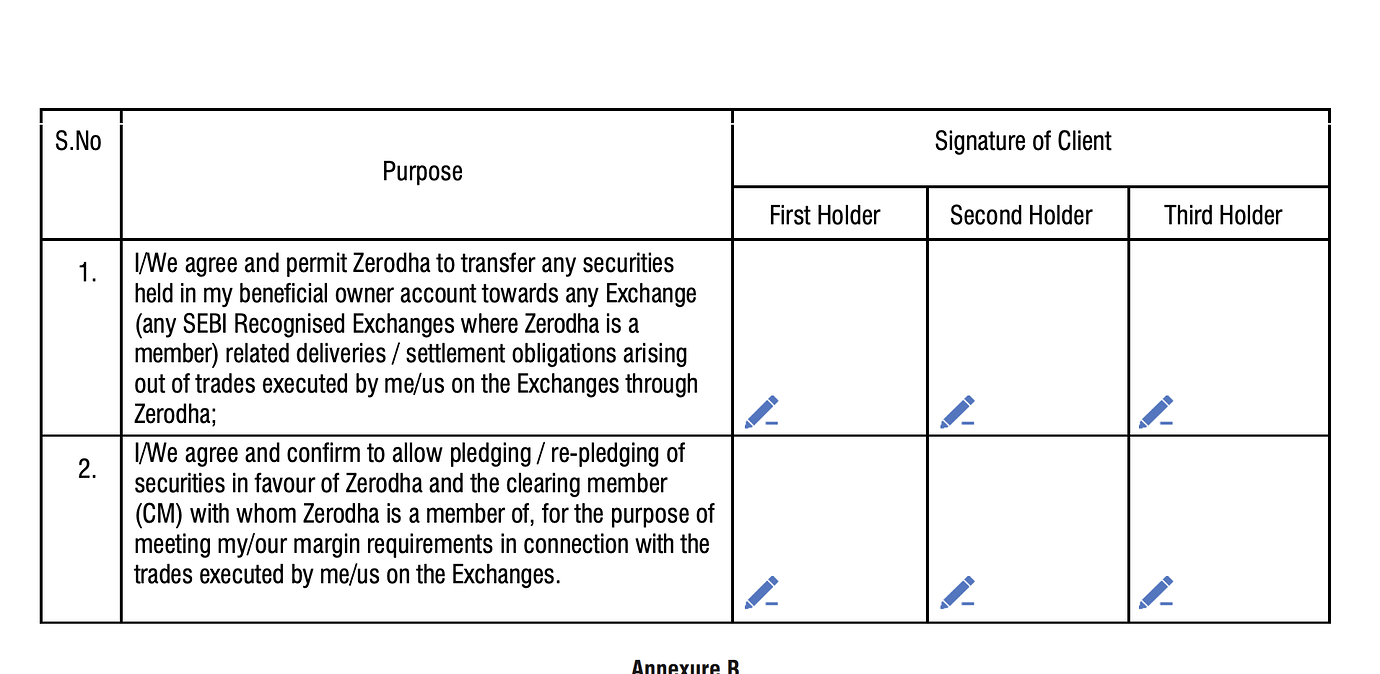 | S.No | Purpose | Signature of Client | | |
|---|---|---|---|---|
| | | First Holder | Second Holder | Third Holder |
| 1. | I/We agree and permit Zerodha to transfer any securities held in my beneficial owner account towards any Exchange (any SEBI Recognised Exchanges where Zerodha is a member) related deliveries / settlement obligations arising out of trades executed by me/us on the Exchanges through Zerodha; | | | |
| 2. | I/We agree and confirm to allow pledging / re-pledging of securities in favour of Zerodha and the clearing member (CM) with whom Zerodha is a member of, for the purpose of meeting my/our margin requirements in connection with the trades executed by me/us on the Exchanges. | | | |

Annexure B